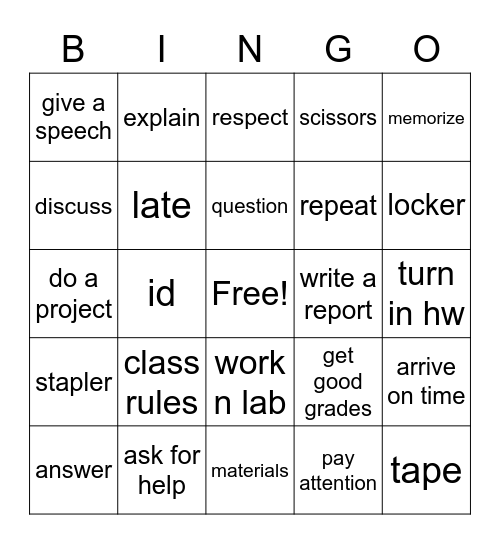 | B | I | N | G | O |
|---|---|---|---|---|
| give a speech | explain | respect | scissors | memorize |
| discuss | late | question | repeat | locker |
| do a project | id | Free! | write a report | turn in hw |
| stapler | class rules | work n lab | get good grades | arrive on time |
| answer | ask for help | materials | pay attention | tape |